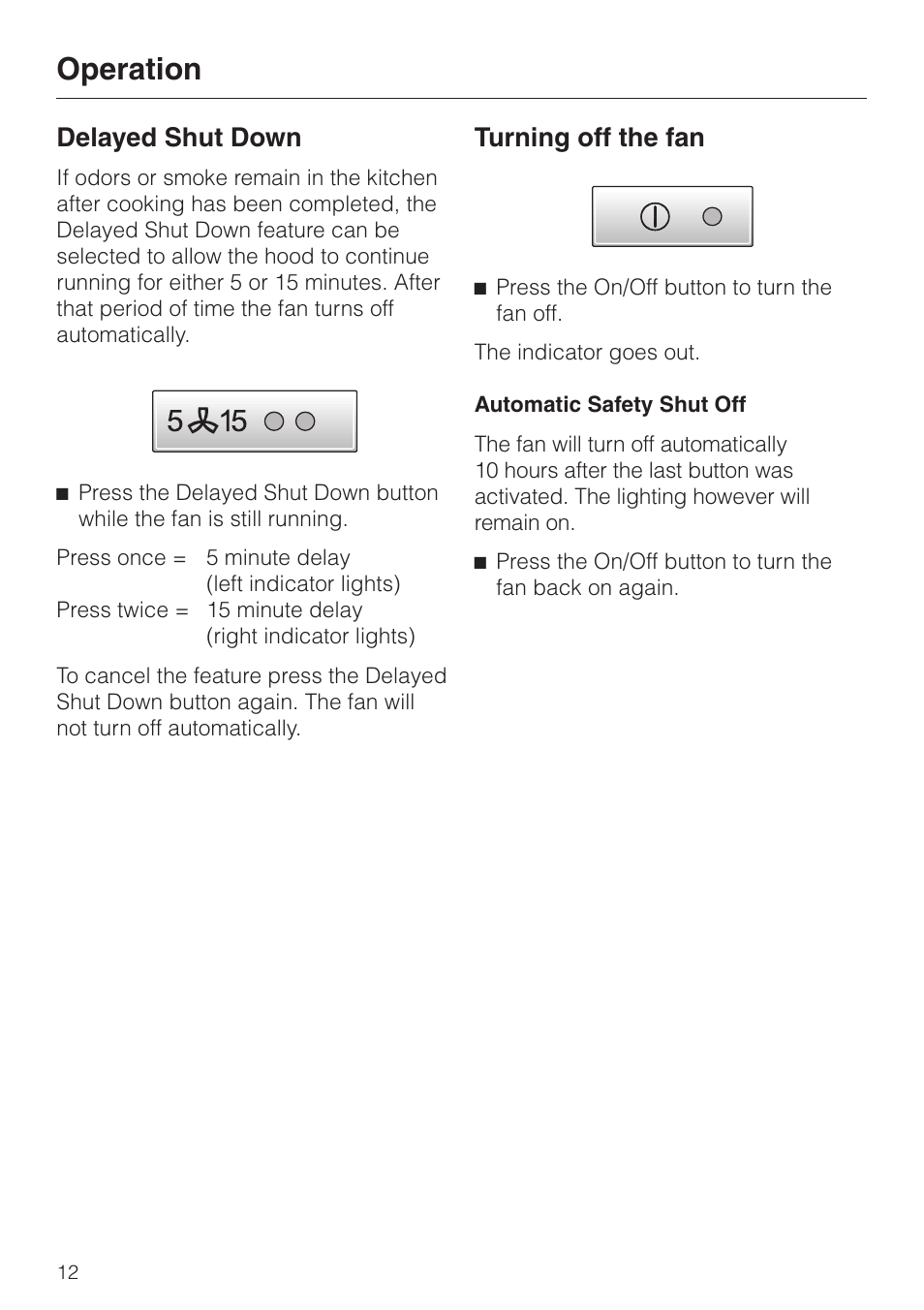 Operation

Delayed Shut Down

If odors or smoke remain in the kitchen after cooking has been completed, the Delayed Shut Down feature can be selected to allow the hood to continue running for either 5 or 15 minutes. After that period of time the fan turns off automatically.

5 15

■ Press the Delayed Shut Down button while the fan is still running.

Press once = 5 minute delay (left indicator lights)
Press twice = 15 minute delay (right indicator lights)

To cancel the feature press the Delayed Shut Down button again. The fan will not turn off automatically.

Turning off the fan

■ Press the On/Off button to turn the fan off.

The indicator goes out.

Automatic Safety Shut Off

The fan will turn off automatically 10 hours after the last button was activated. The lighting however will remain on.

■ Press the On/Off button to turn the fan back on again.

12